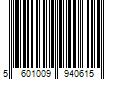 5 601009 940615